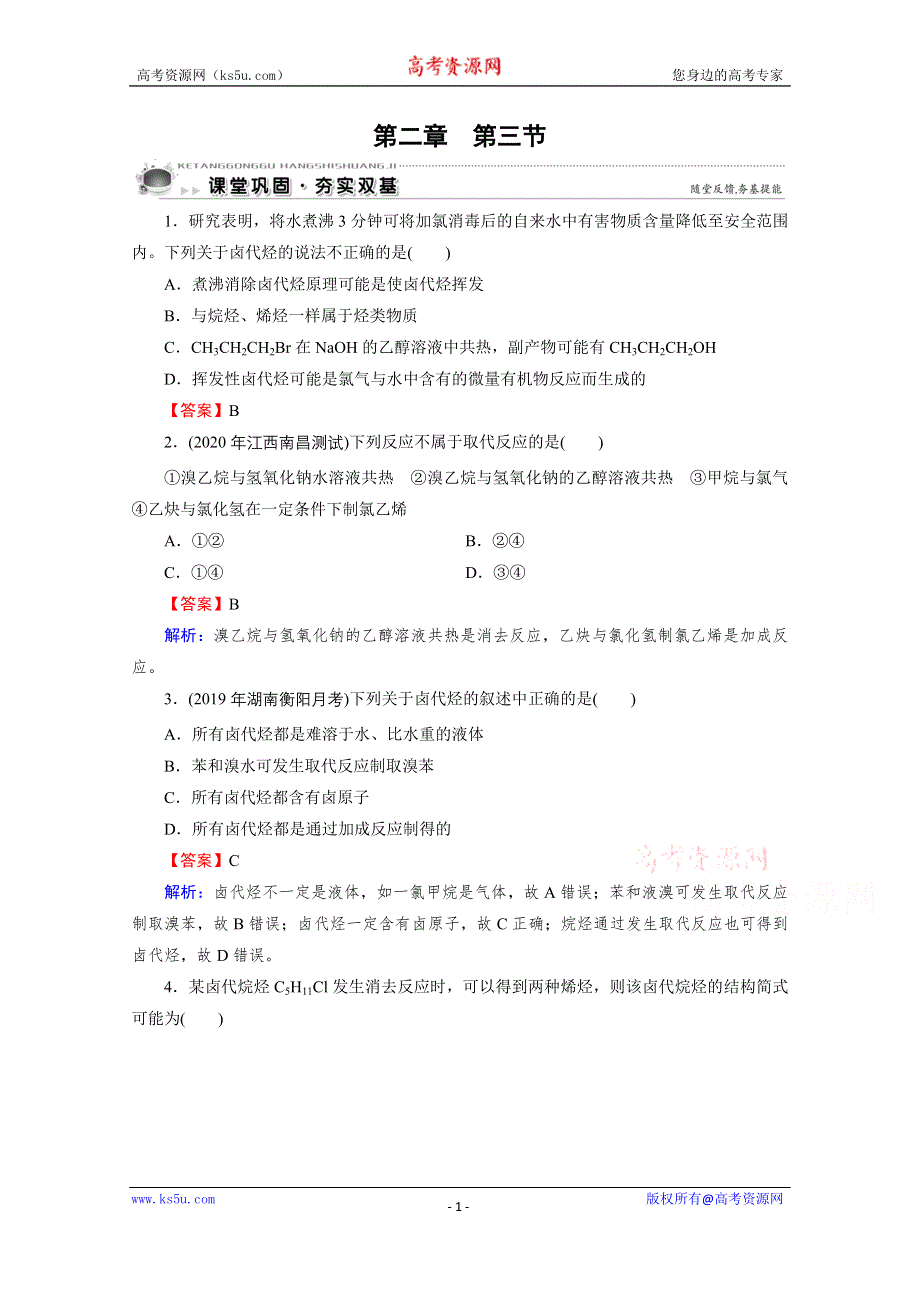 高考资源网（ks5u.com） 高考资源网 您身边的高考专家

第二章　第三节

KETANGGONGGU HANGSHISHUANGJI
课堂巩固·夯实双基 随堂反馈,夯基提能

1．研究表明，将水煮沸 3 分钟可将加氯消毒后的自来水中有害物质含量降低至安全范围内。下列关于卤代烃的说法不正确的是(　　)

A．煮沸消除卤代烃原理可能是使卤代烃挥发

B．与烷烃、烯烃一样属于烃类物质

C．$CH_3CH_2CH_2Br$ 在 NaOH 的乙醇溶液中共热，副产物可能有 $CH_3CH_2CH_2OH$

D．挥发性卤代烃可能是氯气与水中含有的微量有机物反应而生成的

【答案】B

2．(2020 年江西南昌测试)下列反应不属于取代反应的是(　　)

①溴乙烷与氢氧化钠水溶液共热　②溴乙烷与氢氧化钠的乙醇溶液共热　③甲烷与氯气　④乙炔与氯化氢在一定条件下制氯乙烯

A．①②　　B．②④

C．①④　　D．③④

【答案】B

解析：溴乙烷与氢氧化钠的乙醇溶液共热是消去反应，乙炔与氯化氢制氯乙烯是加成反应。

3．(2019 年湖南衡阳月考)下列关于卤代烃的叙述中正确的是(　　)

A．所有卤代烃都是难溶于水、比水重的液体

B．苯和溴水可发生取代反应制取溴苯

C．所有卤代烃都含有卤原子

D．所有卤代烃都是通过加成反应制得的

【答案】C

高考资源网

解析：卤代烃不一定是液体，如一氯甲烷是气体，故 A 错误；苯和液溴可发生取代反应制取溴苯，故 B 错误；卤代烃一定含有卤原子，故 C 正确；烷烃通过发生取代反应也可得到卤代烃，故 D 错误。

4．某卤代烷烃 $C_5H_{11}Cl$ 发生消去反应时，可以得到两种烯烃，则该卤代烷烃的结构简式可能为(　　)

www.ks5u.com - 1 - 版权所有@高考资源网